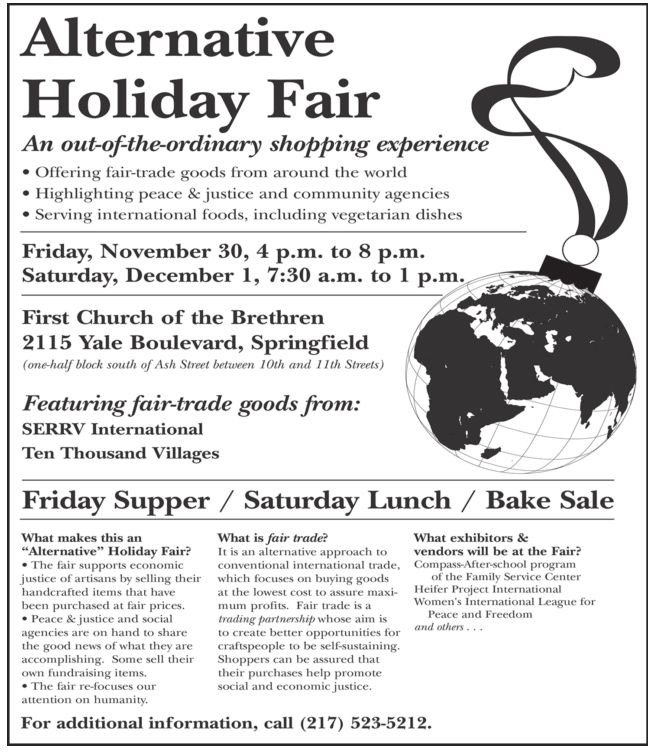 Alternative Holiday Fair

An out-of-the-ordinary shopping experience

• Offering fair-trade goods from around the world
• Highlighting peace & justice and community agencies
• Serving international foods, including vegetarian dishes

Friday, November 30, 4 p.m. to 8 p.m.
Saturday, December 1, 7:30 a.m. to 1 p.m.

First Church of the Brethren
2115 Yale Boulevard, Springfield
(one-half block south of Ash Street between 10th and 11th Streets)

Featuring fair-trade goods from:
SERRV International
Ten Thousand Villages

Friday Supper / Saturday Lunch / Bake Sale

What makes this an "Alternative" Holiday Fair?
• The fair supports economic justice of artisans by selling their handcrafted items that have been purchased at fair prices.
• Peace & justice and social agencies are on hand to share the good news of what they are accomplishing. Some sell their own fundraising items.
• The fair re-focuses our attention on humanity.

What is fair trade?
It is an alternative approach to conventional international trade, which focuses on buying goods at the lowest cost to assure maximum profits. Fair trade is a trading partnership whose aim is to create better opportunities for craftspeople to be self-sustaining. Shoppers can be assured that their purchases help promote social and economic justice.

What exhibitors & vendors will be at the Fair?
Compass-After-school program
of the Family Service Center
Heifer Project International
Women's International League for
Peace and Freedom
and others . . .

For additional information, call (217) 523-5212.